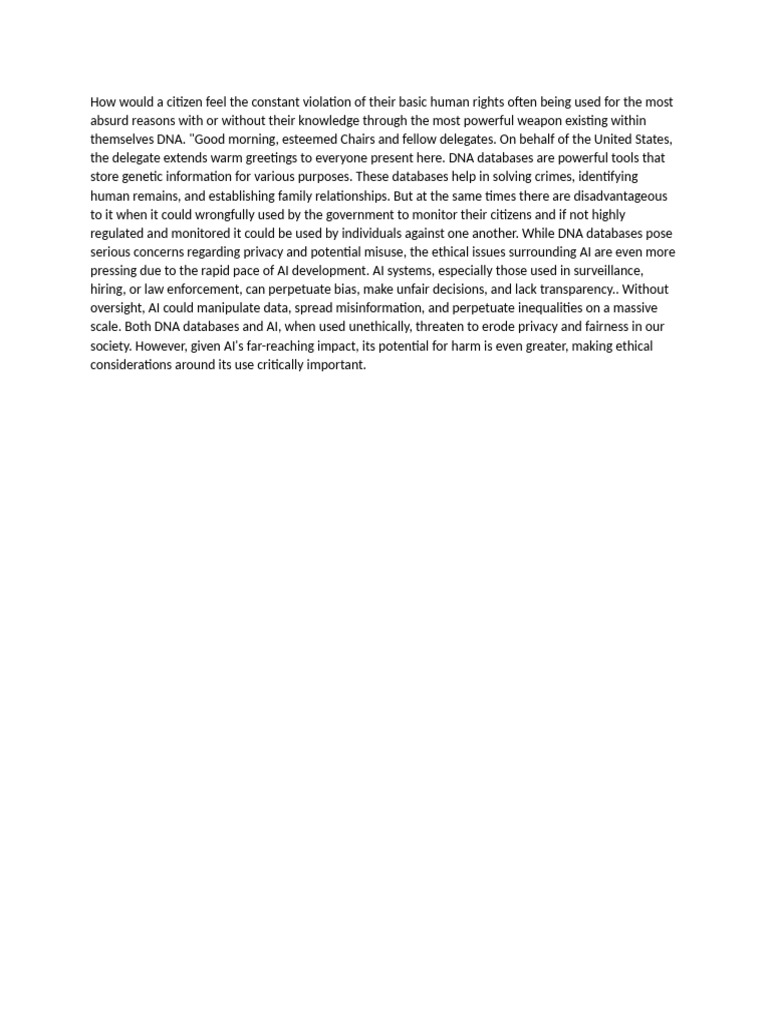 How would a citizen feel the constant violation of their basic human rights often being used for the most absurd reasons with or without their knowledge through the most powerful weapon existing within themselves DNA. "Good morning, esteemed Chairs and fellow delegates. On behalf of the United States, the delegate extends warm greetings to everyone present here. DNA databases are powerful tools that store genetic information for various purposes. These databases help in solving crimes, identifying human remains, and establishing family relationships. But at the same times there are disadvantageous to it when it could wrongfully used by the government to monitor their citizens and if not highly regulated and monitored it could be used by individuals against one another. While DNA databases pose serious concerns regarding privacy and potential misuse, the ethical issues surrounding AI are even more pressing due to the rapid pace of AI development. AI systems, especially those used in surveillance, hiring, or law enforcement, can perpetuate bias, make unfair decisions, and lack transparency.. Without oversight, AI could manipulate data, spread misinformation, and perpetuate inequalities on a massive scale. Both DNA databases and AI, when used unethically, threaten to erode privacy and fairness in our society. However, given AI's far-reaching impact, its potential for harm is even greater, making ethical considerations around its use critically important.